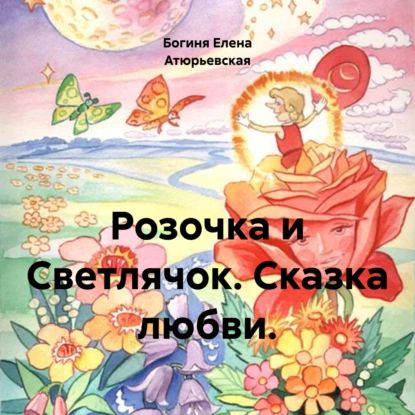 Богиня Елена Атюрьевская

Розочка и Светлячок. Сказка любви.